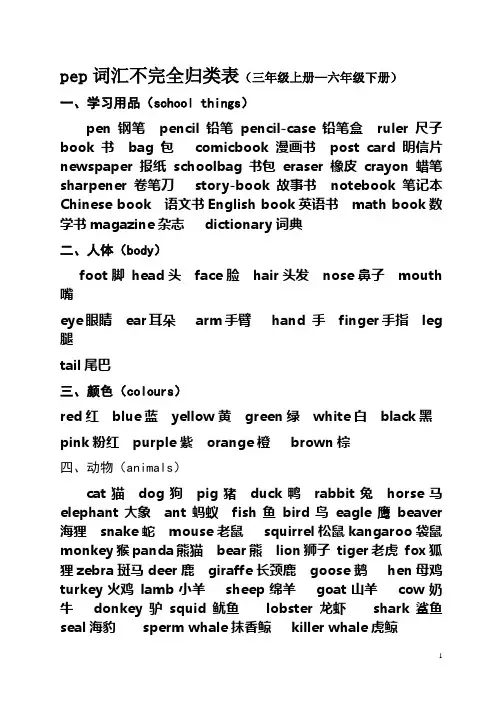 pep 词汇不完全归类表（三年级上册—六年级下册）

一、学习用品（school things）

pen 钢笔 pencil 铅笔 pencil-case 铅笔盒 ruler 尺子 book 书 bag 包 comicbook 漫画书 post card 明信片 newspaper 报纸 schoolbag 书包 eraser 橡皮 crayon 蜡笔 sharpener 卷笔刀 story-book 故事书 notebook 笔记本 Chinese book 语文书 English book 英语书 math book 数学书 magazine 杂志 dictionary 词典

二、人体（body）

foot 脚 head 头 face 脸 hair 头发 nose 鼻子 mouth 嘴

eye 眼睛 ear 耳朵 arm 手臂 hand 手 finger 手指 leg 腿

tail 尾巴

三、颜色（colours）

red 红 blue 蓝 yellow 黄 green 绿 white 白 black 黑

pink 粉红 purple 紫 orange 橙 brown 棕

四、动物（animals）

cat 猫 dog 狗 pig 猪 duck 鸭 rabbit 兔 horse 马 elephant 大象 ant 蚂蚁 fish 鱼 bird 鸟 eagle 鹰 beaver 海狸 snake 蛇 mouse 老鼠 squirrel 松鼠 kangaroo 袋鼠 monkey 猴 panda 熊猫 bear 熊 lion 狮子 tiger 老虎 fox 狐狸 zebra 斑马 deer 鹿 giraffe 长颈鹿 goose 鹅 hen 母鸡 turkey 火鸡 lamb 小羊 sheep 绵羊 goat 山羊 cow 奶牛 donkey 驴 squid 鱿鱼 lobster 龙虾 shark 鲨鱼 seal 海豹 sperm whale 抹香鲸 killer whale 虎鲸

1